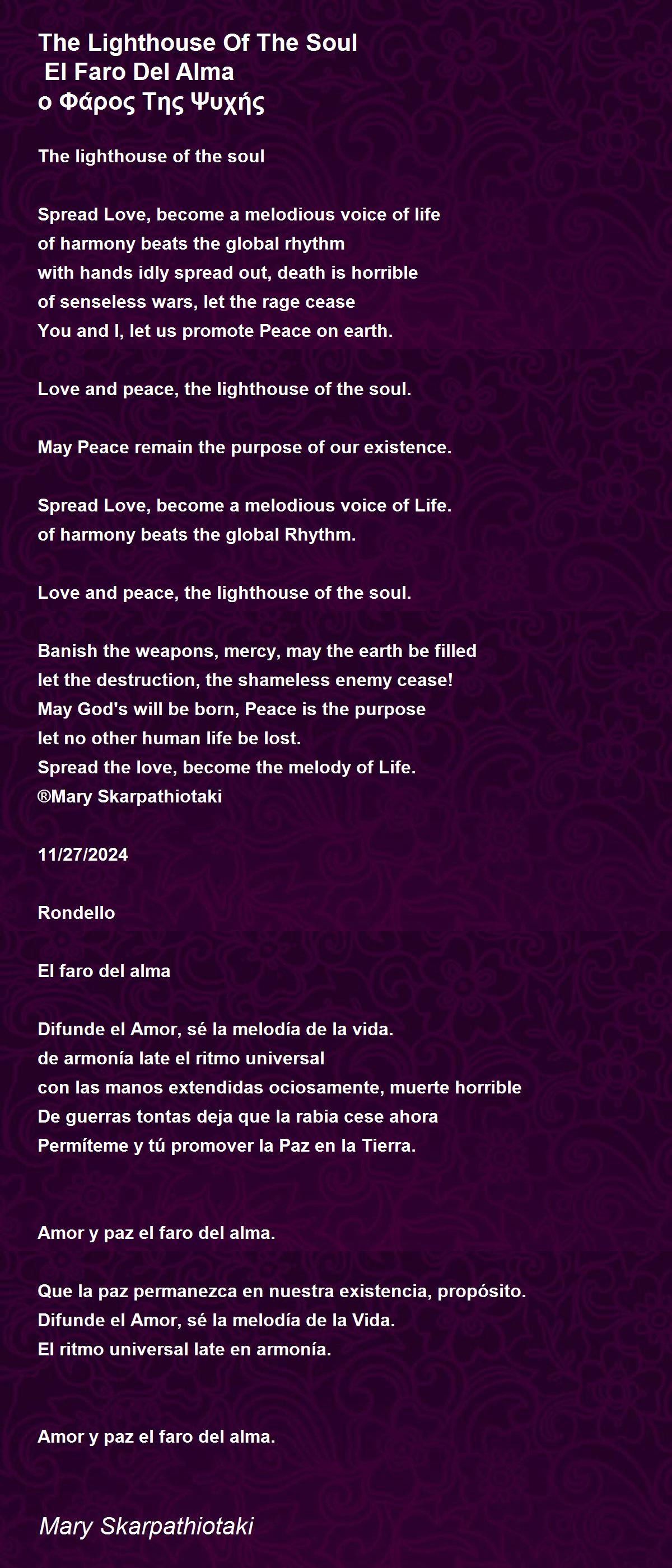 The Lighthouse Of The Soul
El Faro Del Alma
ο Φάρος Της Ψυχής

The lighthouse of the soul

Spread Love, become a melodious voice of life
of harmony beats the global rhythm
with hands idly spread out, death is horrible
of senseless wars, let the rage cease
You and I, let us promote Peace on earth.

Love and peace, the lighthouse of the soul.

May Peace remain the purpose of our existence.

Spread Love, become a melodious voice of Life.
of harmony beats the global Rhythm.

Love and peace, the lighthouse of the soul.

Banish the weapons, mercy, may the earth be filled
let the destruction, the shameless enemy cease!
May God's will be born, Peace is the purpose
let no other human life be lost.
Spread the love, become the melody of Life.
®Mary Skarpathiotaki

11/27/2024

Rondello

El faro del alma

Difunde el Amor, sé la melodía de la vida.
de armonía late el ritmo universal
con las manos extendidas ociosamente, muerte horrible
De guerras tontas deja que la rabia cese ahora
Permíteme y tú promover la Paz en la Tierra.

Amor y paz el faro del alma.

Que la paz permanezca en nuestra existencia, propósito.
Difunde el Amor, sé la melodía de la Vida.
El ritmo universal late en armonía.

Amor y paz el faro del alma.

Mary Skarpathiotaki